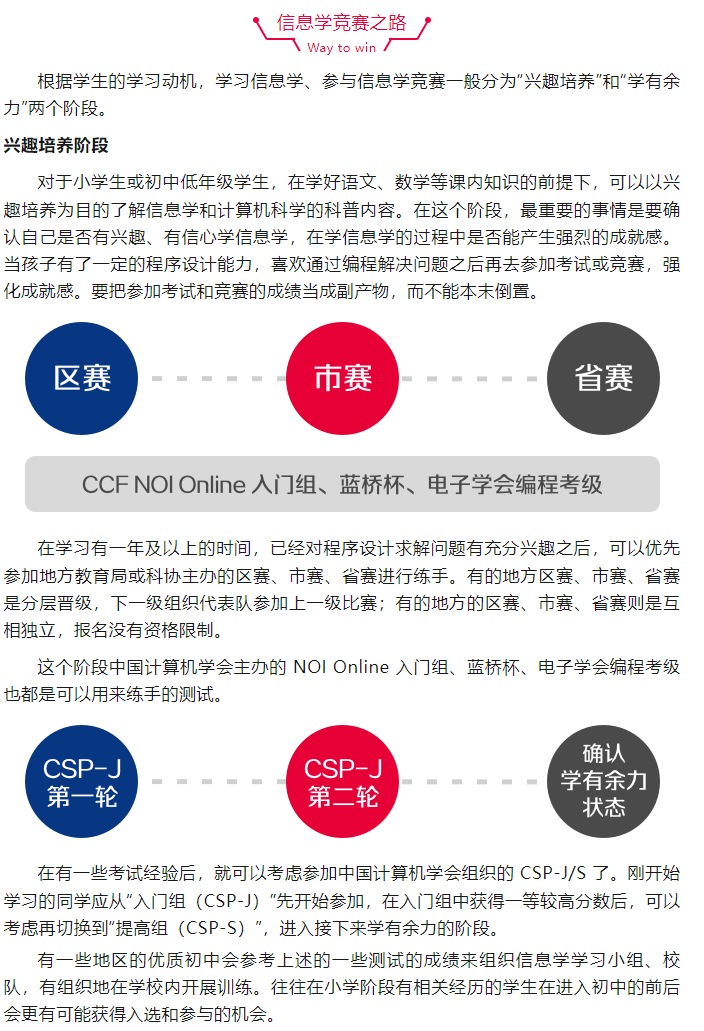 信息学竞赛之路
Way to win

根据学生的学习动机，学习信息学、参与信息学竞赛一般分为“兴趣培养”和“学有余力”两个阶段。

兴趣培养阶段

对于小学生或初中低年级学生，在学好语文、数学等课内知识的前提下，可以以兴趣培养为目的了解信息学和计算机科学的科普内容。在这个阶段，最重要的事情是要确认自己是否有兴趣、有信心学信息学，在学信息学的过程中是否能产生强烈的成就感。当孩子有了一定的程序设计能力，喜欢通过编程解决问题之后再去参加考试或竞赛，强化成就感。要把参加考试和竞赛的成绩当成副产物，而不能本末倒置。

区赛

市赛

省赛

CCF NOI Online 入门组、蓝桥杯、电子学会编程考级

在学习有一年及以上的时间，已经对程序设计求解问题有充分兴趣之后，可以优先参加地方教育局或科协主办的区赛、市赛、省赛进行练手。有的地方区赛、市赛、省赛是分层晋级，下一级组织代表队参加上一级比赛；有的地方的区赛、市赛、省赛则是互相独立，报名没有资格限制。

这个阶段中国计算机学会主办的 NOI Online 入门组、蓝桥杯、电子学会编程考级也都是可以用来练手的测试。

CSP-J 第一轮

CSP-J 第二轮

确认 学有余力 状态

在有一些考试经验后，就可以考虑参加中国计算机学会组织的 CSP-J/S 了。刚开始学习的同学应从“入门组（CSP-J）”先开始参加，在入门组中获得一等较高分数后，可以考虑再切换到“提高组（CSP-S）”，进入接下来学有余力的阶段。

有一些地区的优质初中会参考上述的一些测试的成绩来组织信息学学习小组、校队，有组织地在学校内开展训练。往往在小学阶段有相关经历的学生在进入初中的前后会更有可能获得入选和参与的机会。